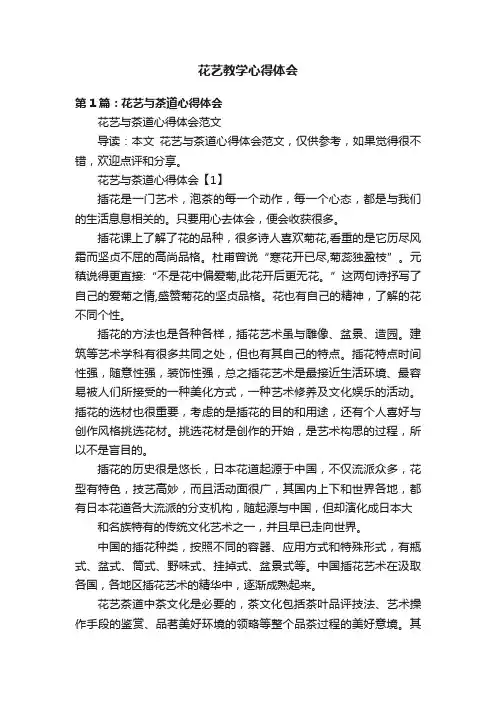 花艺教学心得体会

第1篇：花艺与茶道心得体会

花艺与茶道心得体会范文

导读：本文 花艺与茶道心得体会范文，仅供参考，如果觉得很不错，欢迎点评和分享。

花艺与茶道心得体会【1】

插花是一门艺术，泡茶的每一个动作，每一个心态，都是与我们的生活息息相关的。只要用心去体会，便会收获很多。

插花课上了解了花的品种，很多诗人喜欢菊花,看重的是它历尽风霜而坚贞不屈的高尚品格。杜甫曾说“寒花开已尽,菊蕊独盈枝”。元稹说得更直接:“不是花中偏爱菊,此花开后更无花。”这两句诗抒写了自己的爱菊之情,盛赞菊花的坚贞品格。花也有自己的精神，了解的花不同个性。

插花的方法也是各种各样，插花艺术虽与雕像、盆景、造园。建筑等艺术学科有很多共同之处，但也有其自己的特点。插花特点时间性强，随意性强，装饰性强，总之插花艺术是最接近生活环境、最容易被人们所接受的一种美化方式，一种艺术修养及文化娱乐的活动。插花的选材也很重要，考虑的是插花的目的和用途，还有个人喜好与创作风格挑选花材。挑选花材是创作的开始，是艺术构思的过程，所以不是盲目的。

插花的历史很是悠长，日本花道起源于中国，不仅流派众多，花型有特色，技艺高妙，而且活动面很广，其国内上下和世界各地，都有日本花道各大流派的分支机构，随起源与中国，但却演化成日本大

和名族特有的传统文化艺术之一，并且早已走向世界。

中国的插花种类，按照不同的容器、应用方式和特殊形式，有瓶式、盆式、筒式、野味式、挂掉式、盆景式等。中国插花艺术在汲取各国，各地区插花艺术的精华中，逐渐成熟起来。

花艺茶道中茶文化是必要的，茶文化包括茶叶品评技法、艺术操作手段的鉴赏、品茗美好环境的领略等整个品茶过程的美好意境。其